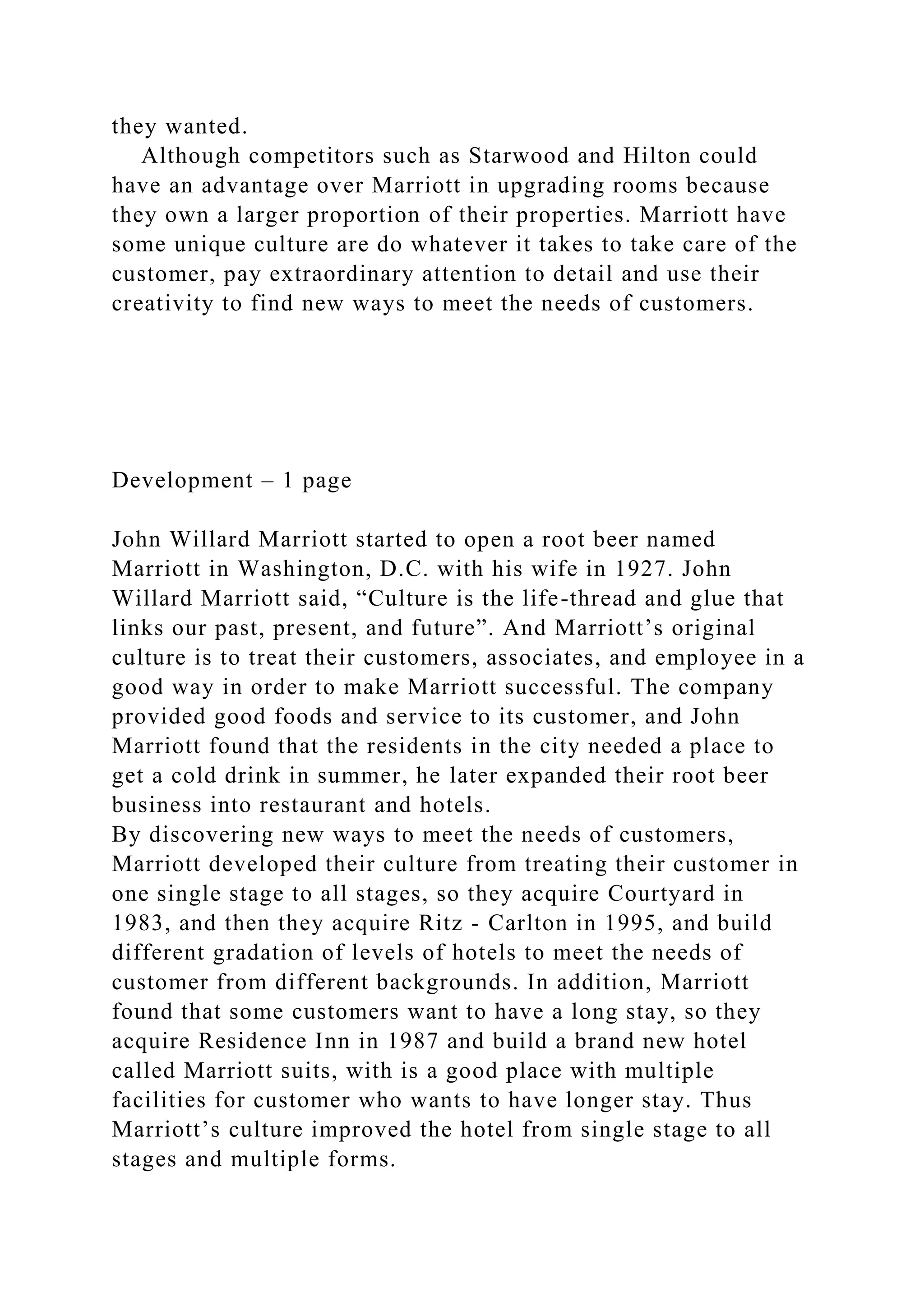 they wanted.

Although competitors such as Starwood and Hilton could have an advantage over Marriott in upgrading rooms because they own a larger proportion of their properties. Marriott have some unique culture are do whatever it takes to take care of the customer, pay extraordinary attention to detail and use their creativity to find new ways to meet the needs of customers.

Development – 1 page

John Willard Marriott started to open a root beer named Marriott in Washington, D.C. with his wife in 1927. John Willard Marriott said, “Culture is the life-thread and glue that links our past, present, and future”. And Marriott’s original culture is to treat their customers, associates, and employee in a good way in order to make Marriott successful. The company provided good foods and service to its customer, and John Marriott found that the residents in the city needed a place to get a cold drink in summer, he later expanded their root beer business into restaurant and hotels.

By discovering new ways to meet the needs of customers, Marriott developed their culture from treating their customer in one single stage to all stages, so they acquire Courtyard in 1983, and then they acquire Ritz - Carlton in 1995, and build different gradation of levels of hotels to meet the needs of customer from different backgrounds. In addition, Marriott found that some customers want to have a long stay, so they acquire Residence Inn in 1987 and build a brand new hotel called Marriott suits, with is a good place with multiple facilities for customer who wants to have longer stay. Thus Marriott’s culture improved the hotel from single stage to all stages and multiple forms.